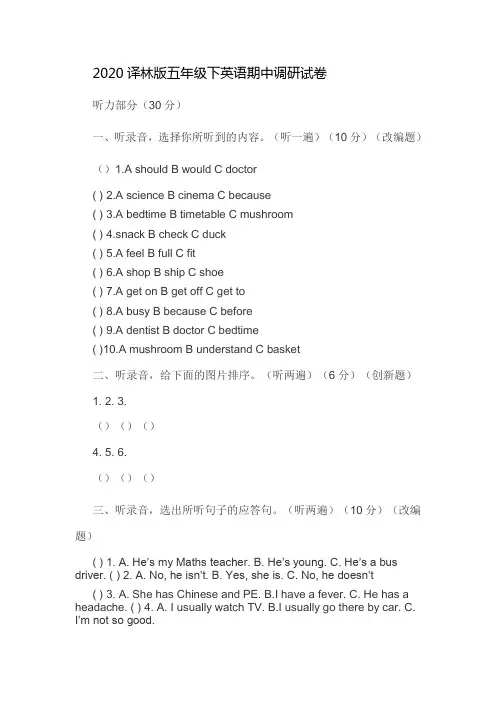 2020 译林版五年级下英语期中调研试卷

听力部分（30 分）

一、听录音，选择你所听到的内容。（听一遍）（10 分）（改编题）

（）1.A should B would C doctor

( ) 2.A science B cinema C because

( ) 3.A bedtime B timetable C mushroom

( ) 4.snack B check C duck

( ) 5.A feel B full C fit

( ) 6.A shop B ship C shoe

( ) 7.A get on B get off C get to

( ) 8.A busy B because C before

( ) 9.A dentist B doctor C bedtime

( )10.A mushroom B understand C basket

二、听录音，给下面的图片排序。（听两遍）（6 分）（创新题）

1. 2. 3.

（）（）（）

4. 5. 6.

（）（）（）

三、听录音，选出所听句子的应答句。（听两遍）（10 分）（改编题）

( ) 1. A. He's my Maths teacher. B. He's young. C. He's a bus driver. ( ) 2. A. No, he isn't. B. Yes, she is. C. No, he doesn't

( ) 3. A. She has Chinese and PE. B.I have a fever. C. He has a headache. ( ) 4. A. I usually watch TV. B.I usually go there by car. C. I'm not so good.